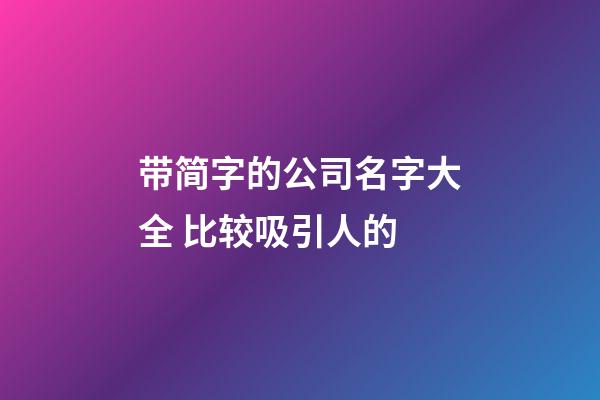 带简字的公司名字大全 比较吸引人的